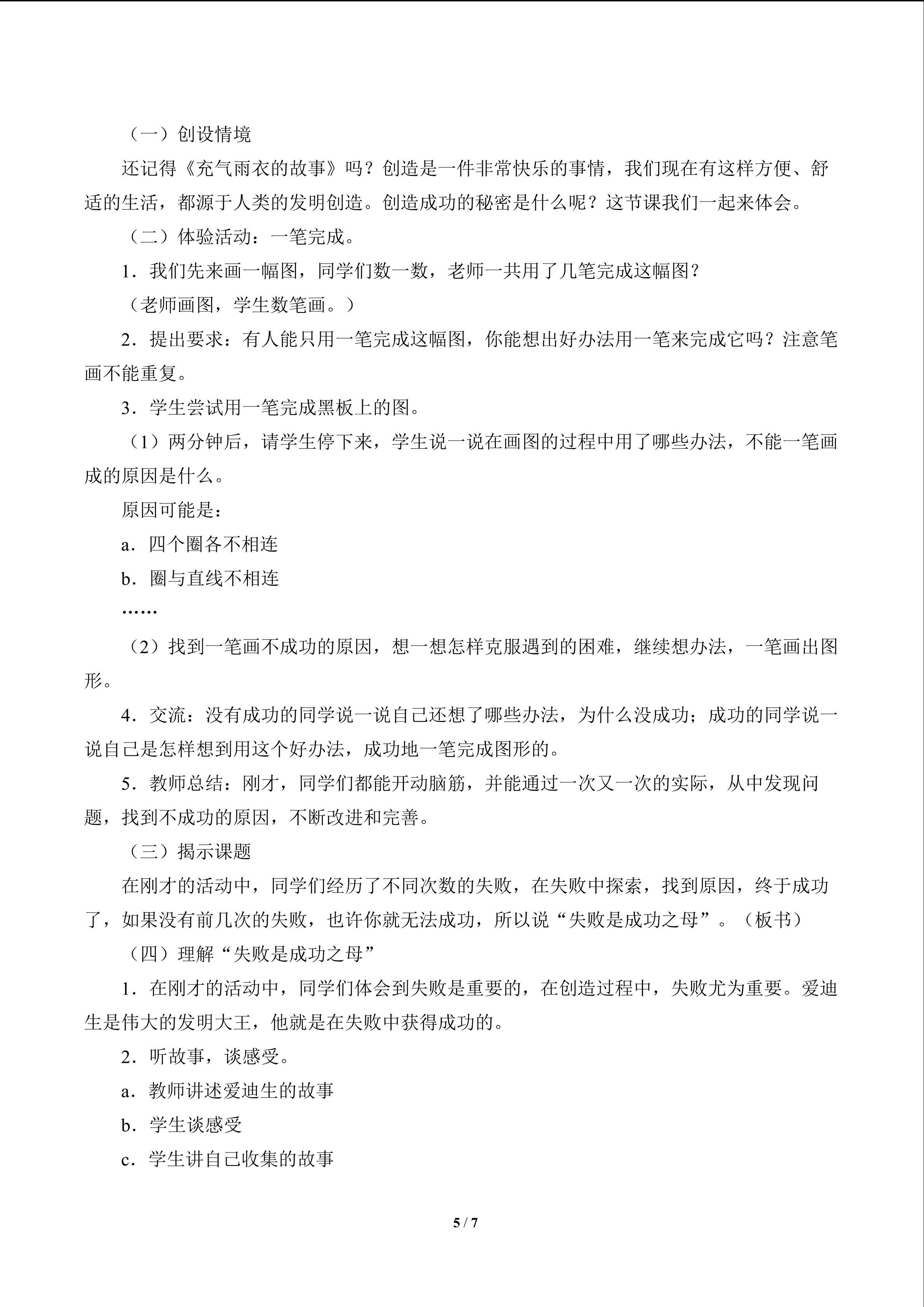 （一）创设情境

还记得《充气雨衣的故事》吗？创造是一件非常快乐的事情，我们现在有这样方便、舒适的生活，都源于人类的发明创造。创造成功的秘密是什么呢？这节课我们一起来体会。

（二）体验活动：一笔完成。

1．我们先来画一幅图，同学们数一数，老师一共用了几笔完成这幅图？

（老师画图，学生数笔画。）

2．提出要求：有人能只用一笔完成这幅图，你能想出好办法用一笔来完成它吗？注意笔画不能重复。

3．学生尝试用一笔完成黑板上的图。

（1）两分钟后，请学生停下来，学生说一说在画图的过程中用了哪些办法，不能一笔画成的原因是什么。

原因可能是：

a．四个圈各不相连

b．圈与直线不相连

……

（2）找到一笔画不成功的原因，想一想怎样克服遇到的困难，继续想办法，一笔画出图形。

4．交流：没有成功的同学说一说自己还想了哪些办法，为什么没成功；成功的同学说一说自己是怎样想到用这个好办法，成功地一笔完成图形的。

5．教师总结：刚才，同学们都能开动脑筋，并能通过一次又一次的实际，从中发现问题，找到不成功的原因，不断改进和完善。

（三）揭示课题

在刚才的活动中，同学们经历了不同次数的失败，在失败中探索，找到原因，终于成功了，如果没有前几次的失败，也许你就无法成功，所以说“失败是成功之母”。（板书）

（四）理解“失败是成功之母”

1．在刚才的活动中，同学们体会到失败是重要的，在创造过程中，失败尤为重要。爱迪生是伟大的发明大王，他就是在失败中获得成功的。

2．听故事，谈感受。

a．教师讲述爱迪生的故事

b．学生谈感受

c．学生讲自己收集的故事

5 / 7